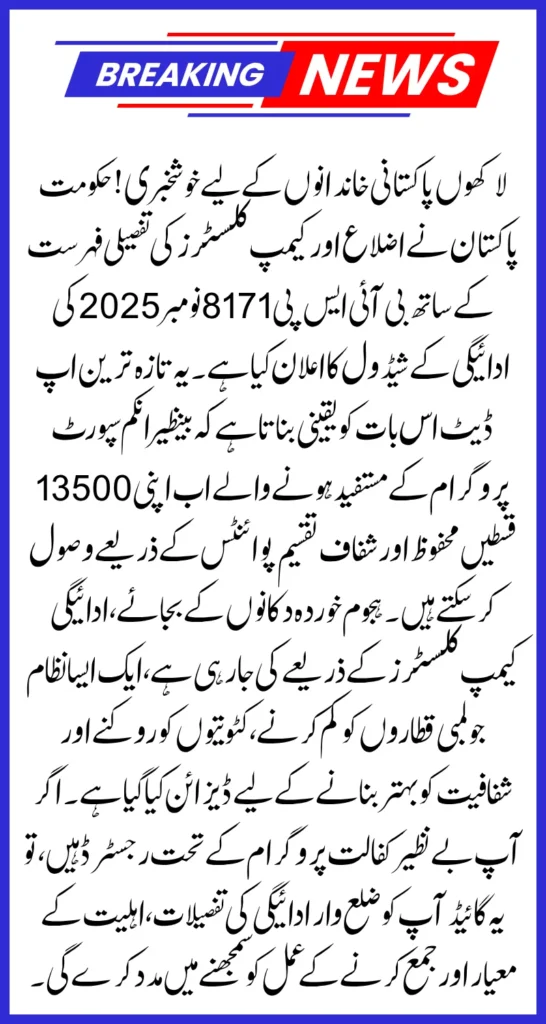 BREAKING NEWS

لاکھوں پاکستانی خاندانوں کے لیے خوشخبری! حکومت پاکستان نے اضلاع اور کیمپ کلسٹرز کی تفصیلی فہرست کے ساتھ بی آئی ایس پی 8171 نومبر 2025 کی ادائیگی کے شیڈول کا اعلان کیا ہے۔ یہ تازہ ترین اپ ڈیٹ اس بات کو یقینی بناتا ہے کہ بینظیر انکم سپورٹ پروگرام کے مستفید ہونے والے اب اپنی 13500 قسطیں محفوظ اور شفاف تقسیم پوائنٹس کے ذریعے وصول کر سکتے ہیں۔ ہجوم خوردہ دکانوں کے بجائے، ادائیگی کیمپ کلسٹرز کے ذریعے کی جا رہی ہے، ایک ایسا نظام جو لمبی قطاروں کو کم کرنے، کٹوتیوں کو روکنے اور شفافیت کو بہتر بنانے کے لیے ڈیزائن کیا گیا ہے۔ اگر آپ بے نظیر کفالت پروگرام کے تحت رجسٹرڈ ہیں، تو یہ گائیڈ آپ کو ضلع وار ادائیگی کی تفصیلات، اہلیت کے معیار اور جمع کرنے کے عمل کو سمجھنے میں مدد کرے گی۔